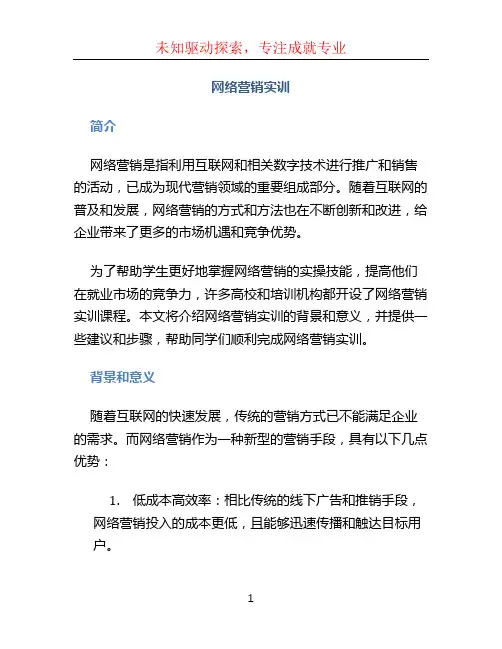 未知驱动探索，专注成就专业

网络营销实训

简介

网络营销是指利用互联网和相关数字技术进行推广和销售的活动，已成为现代营销领域的重要组成部分。随着互联网的普及和发展，网络营销的方式和方法也在不断创新和改进，给企业带来了更多的市场机遇和竞争优势。

为了帮助学生更好地掌握网络营销的实操技能，提高他们在就业市场的竞争力，许多高校和培训机构都开设了网络营销实训课程。本文将介绍网络营销实训的背景和意义，并提供一些建议和步骤，帮助同学们顺利完成网络营销实训。

背景和意义

随着互联网的快速发展，传统的营销方式已不能满足企业的需求。而网络营销作为一种新型的营销手段，具有以下几点优势：

1. 低成本高效率：相比传统的线下广告和推销手段，网络营销投入的成本更低，且能够迅速传播和触达目标用户。

1